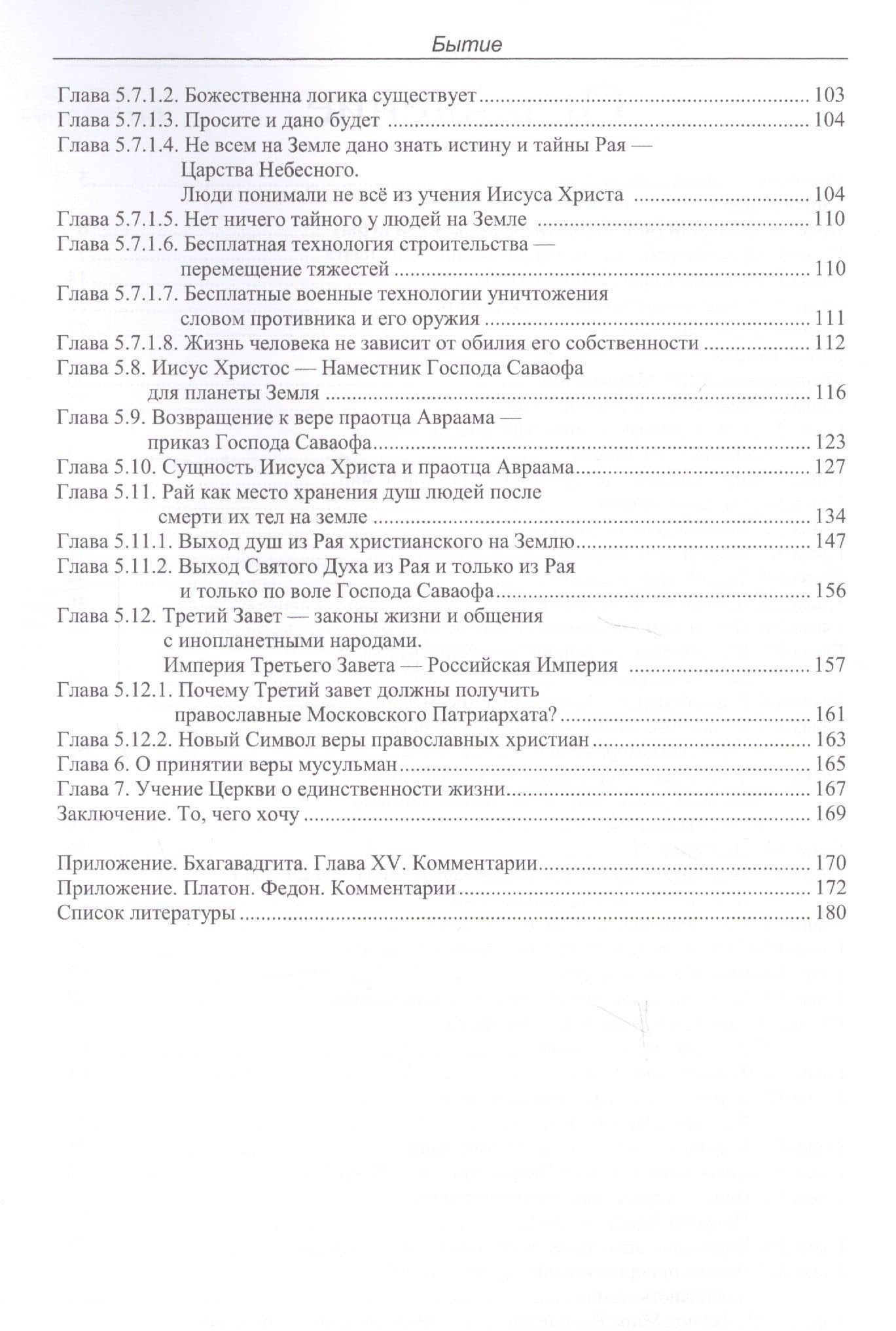 Бытие

Глава 5.7.1.2. Божественна логика существует 103
Глава 5.7.1.3. Просите и дано будет 104
Глава 5.7.1.4. Не всем на Земле дано знать истину и тайны Рая — Царства Небесного.
Люди понимали не всё из учения Иисуса Христа 104
Глава 5.7.1.5. Нет ничего тайного у людей на Земле 110
Глава 5.7.1.6. Бесплатная технология строительства — перемещение тяжестей 110
Глава 5.7.1.7. Бесплатные военные технологии уничтожения словом противника и его оружия 111
Глава 5.7.1.8. Жизнь человека не зависит от обилия его собственности 112
Глава 5.8. Иисус Христос — Наместник Господа Саваофа для планеты Земля 116
Глава 5.9. Возвращение к вере праотца Авраама — приказ Господа Саваофа 123
Глава 5.10. Сущность Иисуса Христа и праотца Авраама 127
Глава 5.11. Рай как место хранения душ людей после смерти их тел на земле 134
Глава 5.11.1. Выход душ из Рая христианского на Землю 147
Глава 5.11.2. Выход Святого Духа из Рая и только из Рая и только по воле Господа Саваофа 156
Глава 5.12. Третий Завет — законы жизни и общения с инопланетными народами.
Империя Третьего Завета — Российская Империя 157
Глава 5.12.1. Почему Третий завет должны получить православные Московского Патриархата? 161
Глава 5.12.2. Новый Символ веры православных христиан 163
Глава 6. О принятии веры мусульман 165
Глава 7. Учение Церкви о единственности жизни 167
Заключение. То, чего хочу 169

Приложение. Бхагавадгита. Глава XV. Комментарии 170
Приложение. Платон. Федон. Комментарии 172
Список литературы 180